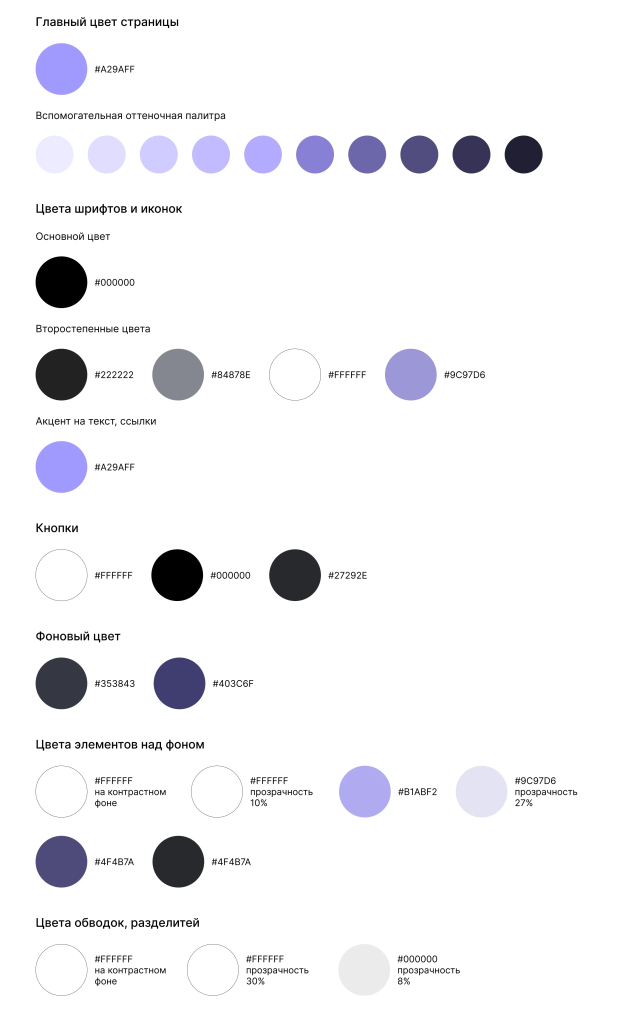 Главный цвет страницы

#A29AFF

Вспомогательная оттеночная палитра

Цвета шрифтов и иконок

Основной цвет

#000000

Второстепенные цвета

#222222

#84878E

#FFFFFF

#9C97D6

Акцент на текст, ссылки

#A29AFF

Кнопки

#FFFFFF

#000000

#27292E

Фоновый цвет

#353843

#403C6F

Цвета элементов над фоном

#FFFFFF на контрастном фоне

#FFFFFF прозрачность 10%

#B1ABF2

#9C97D6 прозрачность 27%

#4F4B7A

#4F4B7A

Цвета обводок, разделитей

#FFFFFF на контрастном фоне

#FFFFFF прозрачность 30%

#000000 прозрачность 8%